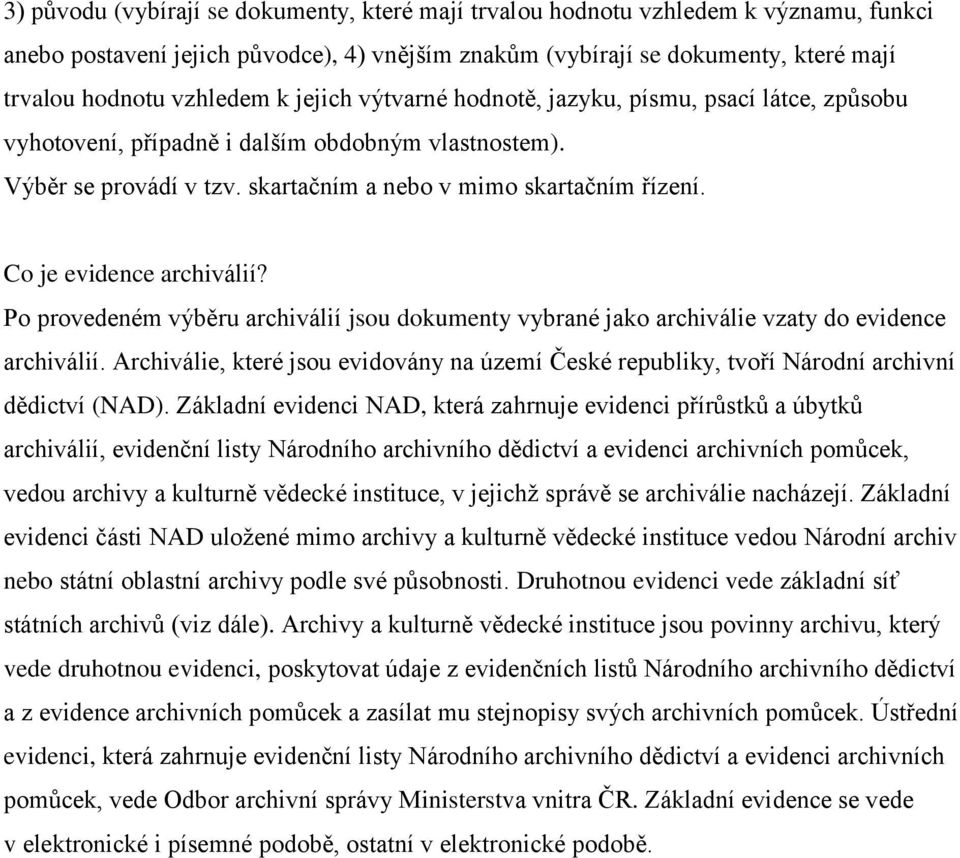 3) původu (vybírají se dokumenty, které mají trvalou hodnotu vzhledem k významu, funkci anebo postavení jejich původce), 4) vnějším znakům (vybírají se dokumenty, které mají trvalou hodnotu vzhledem k jejich výtvarné hodnotě, jazyku, písmu, psací látce, způsobu vyhotovení, případně i dalším obdobným vlastnostem).
Výběr se provádí v tzv. skartačním a nebo v mimo skartačním řízení.

Co je evidence archiválií?
Po provedeném výběru archiválií jsou dokumenty vybrané jako archiválie vzaty do evidence archiválií. Archiválie, které jsou evidovány na území České republiky, tvoří Národní archivní dědictví (NAD). Základní evidenci NAD, která zahrnuje evidenci přírůstků a úbytků archiválií, evidenční listy Národního archivního dědictví a evidenci archivních pomůcek, vedou archivy a kulturně vědecké instituce, v jejichž správě se archiválie nacházejí. Základní evidenci části NAD uložené mimo archivy a kulturně vědecké instituce vedou Národní archiv nebo státní oblastní archivy podle své působnosti. Druhotnou evidenci vede základní síť státních archivů (viz dále). Archivy a kulturně vědecké instituce jsou povinny archivu, který vede druhotnou evidenci, poskytovat údaje z evidenčních listů Národního archivního dědictví a z evidence archivních pomůcek a zasílat mu stejnopisy svých archivních pomůcek. Ústřední evidenci, která zahrnuje evidenční listy Národního archivního dědictví a evidenci archivních pomůcek, vede Odbor archivní správy Ministerstva vnitra ČR. Základní evidence se vede v elektronické i písemné podobě, ostatní v elektronické podobě.